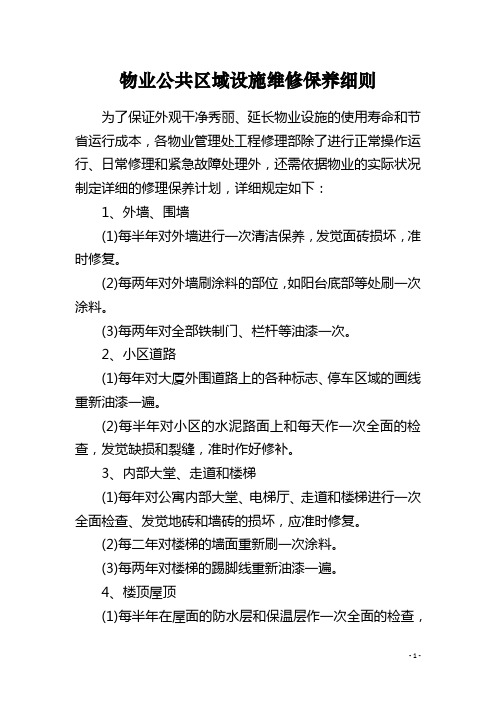 物业公共区域设施维修保养细则

为了保证外观干净秀丽、延长物业设施的使用寿命和节省运行成本，各物业管理处工程修理部除了进行正常操作运行、日常修理和紧急故障处理外，还需依据物业的实际状况制定详细的修理保养计划，详细规定如下：

1、外墙、围墙

(1)每半年对外墙进行一次清洁保养，发觉面砖损坏，准时修复。

(2)每两年对外墙刷涂料的部位，如阳台底部等处刷一次涂料。

(3)每两年对全部铁制门、栏杆等油漆一次。

2、小区道路

(1)每年对大厦外围道路上的各种标志、停车区域的画线重新油漆一遍。

(2)每半年对小区的水泥路面上和每天作一次全面的检查，发觉缺损和裂缝，准时作好修补。

3、内部大堂、走道和楼梯

(1)每年对公寓内部大堂、电梯厅、走道和楼梯进行一次全面检查、发觉地砖和墙砖的损坏，应准时修复。

(2)每二年对楼梯的墙面重新刷一次涂料。

(3)每两年对楼梯的踢脚线重新油漆一遍。

4、楼顶屋顶

(1)每半年在屋面的防水层和保温层作一次全面的检查，

- 1 -